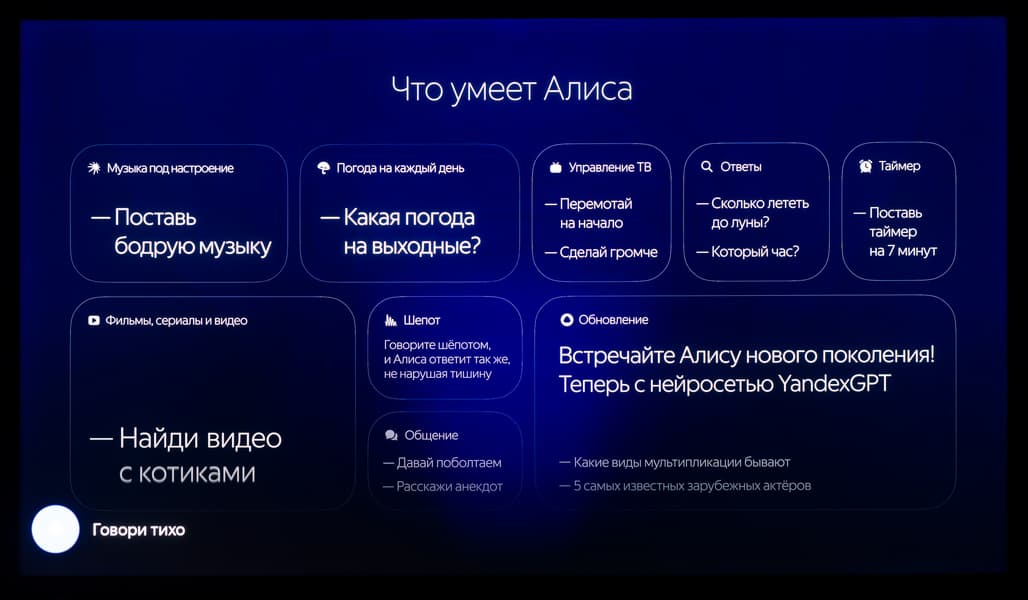 Что умеет Алиса

Музыка под настроение

— Поставь бодрую музыку

Погода на каждый день

— Какая погода на выходные?

Управление ТВ

— Перемотай на начало

— Сделай громче

Ответы

— Сколько лететь до луны?

— Который час?

Таймер

— Поставь таймер на 7 минут

Фильмы, сериалы и видео

— Найди видео с котиками

Шепот

Говорите шёпотом, и Алиса ответит так же, не нарушая тишину

Общение

— Давай поболтаем

— Расскажи анекдот

Обновление

Встречайте Алису нового поколения! Теперь с нейросетью YandexGPT

— Какие виды мультипликации бывают

— 5 самых известных зарубежных актёров

Говори тихо